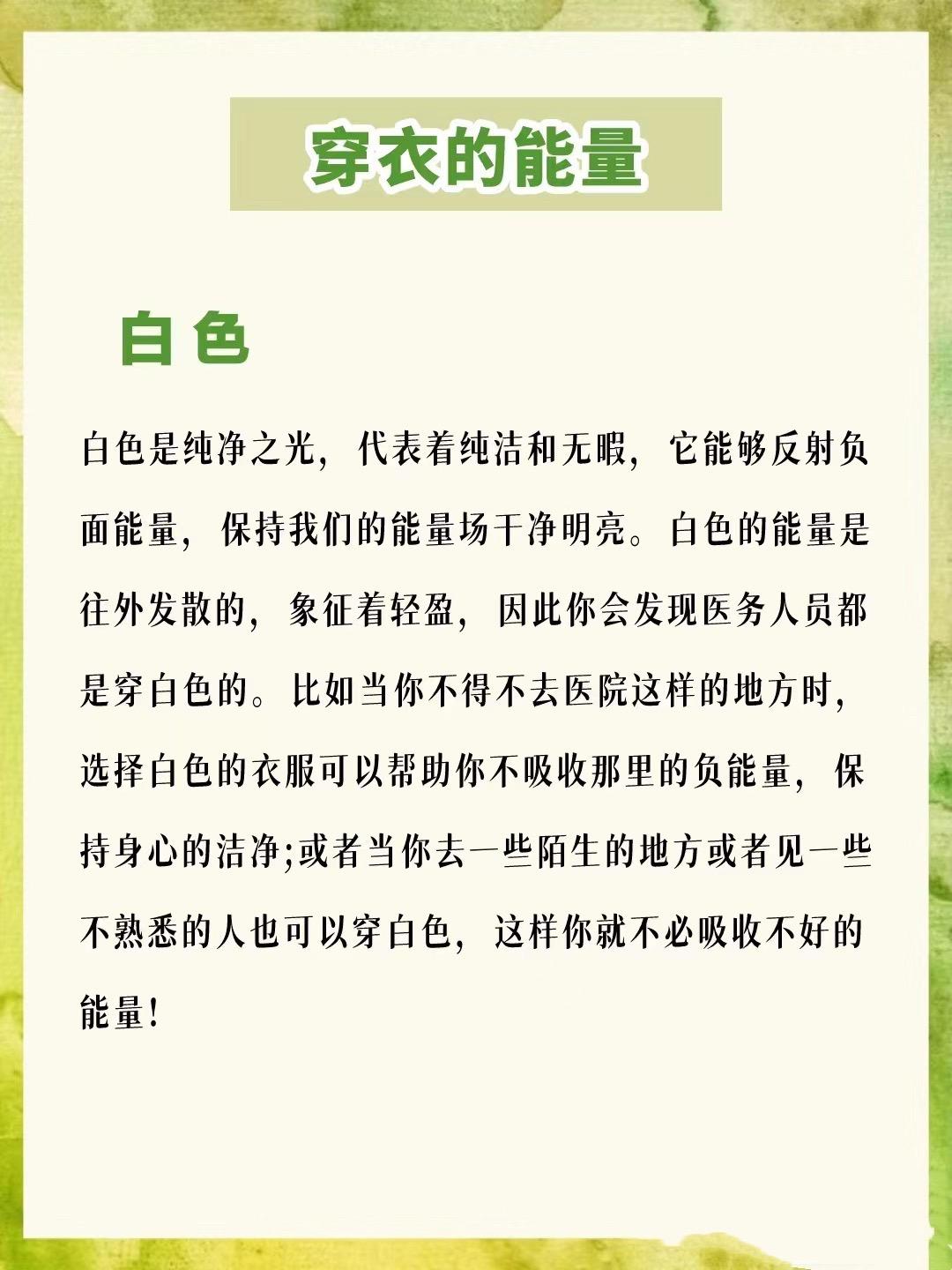 穿衣的能量

白色

白色是纯净之光，代表着纯洁和无暇，它能够反射负面能量，保持我们的能量场干净明亮。白色的能量是往外发散的，象征着轻盈，因此你会发现医务人员都是穿白色的。比如当你不得不去医院这样的地方时，选择白色的衣服可以帮助你不吸收那里的负能量，保持身心的洁净;或者当你去一些陌生的地方或者见一些不熟悉的人也可以穿白色，这样你就不必吸收不好的能量!